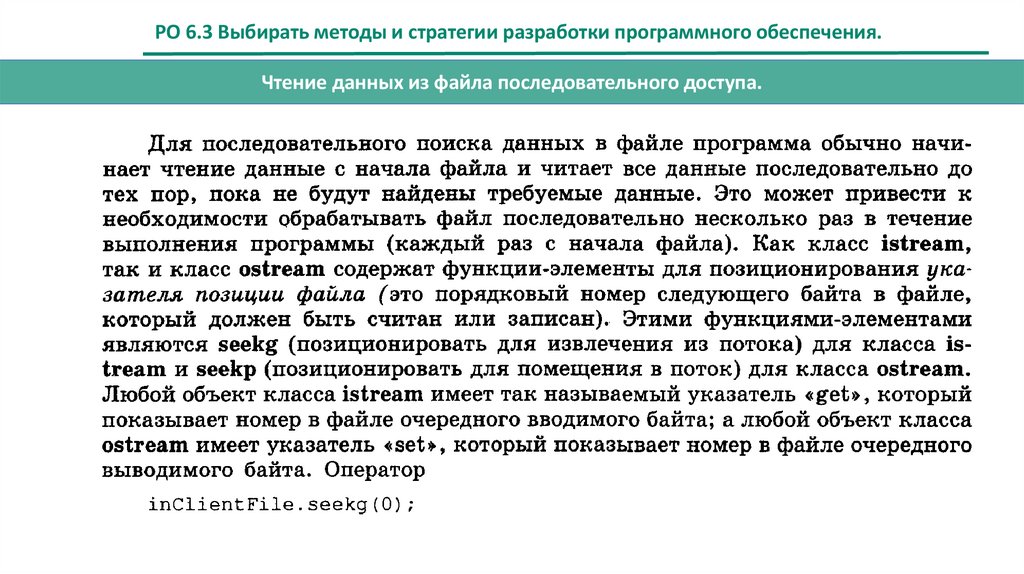 РО 6.3 Выбирать методы и стратегии разработки программного обеспечения.

Чтение данных из файла последовательного доступа.

Для последовательного поиска данных в файле программа обычно начинает чтение данные с начала файла и читает все данные последовательно до тех пор, пока не будут найдены требуемые данные. Это может привести к необходимости обрабатывать файл последовательно несколько раз в течение выполнения программы (каждый раз с начала файла). Как класс istream, так и класс ostream содержат функции-элементы для позиционирования указателя позиции файла (это порядковый номер следующего байта в файле, который должен быть считан или записан). Этими функциями-элементами являются seekg (позиционировать для извлечения из потока) для класса istream и seekp (позиционировать для помещения в поток) для класса ostream. Любой объект класса istream имеет так называемый указатель «get», который показывает номер в файле очередного вводимого байта; а любой объект класса ostream имеет указатель «set», который показывает номер в файле очередного выводимого байта. Оператор

inClientFile.seekg(0);